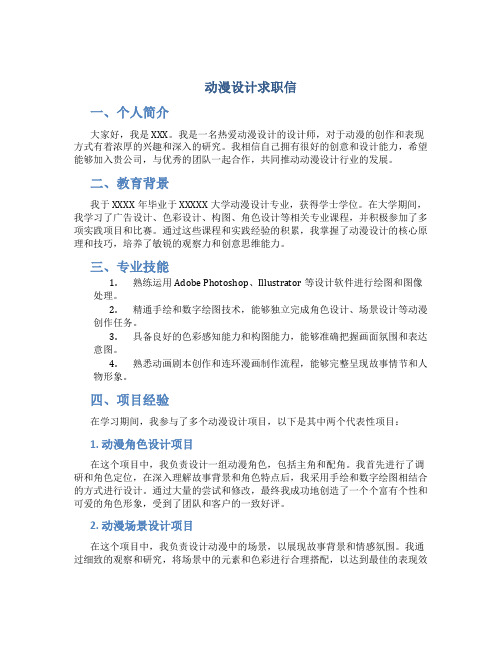 动漫设计求职信

一、个人简介

大家好，我是XXX。我是一名热爱动漫设计的设计师，对于动漫的创作和表现方式有着浓厚的兴趣和深入的研究。我相信自己拥有很好的创意和设计能力，希望能够加入贵公司，与优秀的团队一起合作，共同推动动漫设计行业的发展。

二、教育背景

我于XXXX年毕业于XXXXX大学动漫设计专业，获得学士学位。在大学期间，我学习了广告设计、色彩设计、构图、角色设计等相关专业课程，并积极参加了多项实践项目和比赛。通过这些课程和实践经验的积累，我掌握了动漫设计的核心原理和技巧，培养了敏锐的观察力和创意思维能力。

三、专业技能

1. 熟练运用Adobe Photoshop、Illustrator等设计软件进行绘图和图像处理。
2. 精通手绘和数字绘图技术，能够独立完成角色设计、场景设计等动漫创作任务。
3. 具备良好的色彩感知能力和构图能力，能够准确把握画面氛围和表达意图。
4. 熟悉动画剧本创作和连环漫画制作流程，能够完整呈现故事情节和人物形象。

四、项目经验

在学习期间，我参与了多个动漫设计项目，以下是其中两个代表性项目：

1. 动漫角色设计项目

在这个项目中，我负责设计一组动漫角色，包括主角和配角。我首先进行了调研和角色定位，在深入理解故事背景和角色特点后，我采用手绘和数字绘图相结合的方式进行设计。通过大量的尝试和修改，最终我成功地创造了一个个富有个性和可爱的角色形象，受到了团队和客户的一致好评。

2. 动漫场景设计项目

在这个项目中，我负责设计动漫中的场景，以展现故事背景和情感氛围。我通过细致的观察和研究，将场景中的元素和色彩进行合理搭配，以达到最佳的表现效